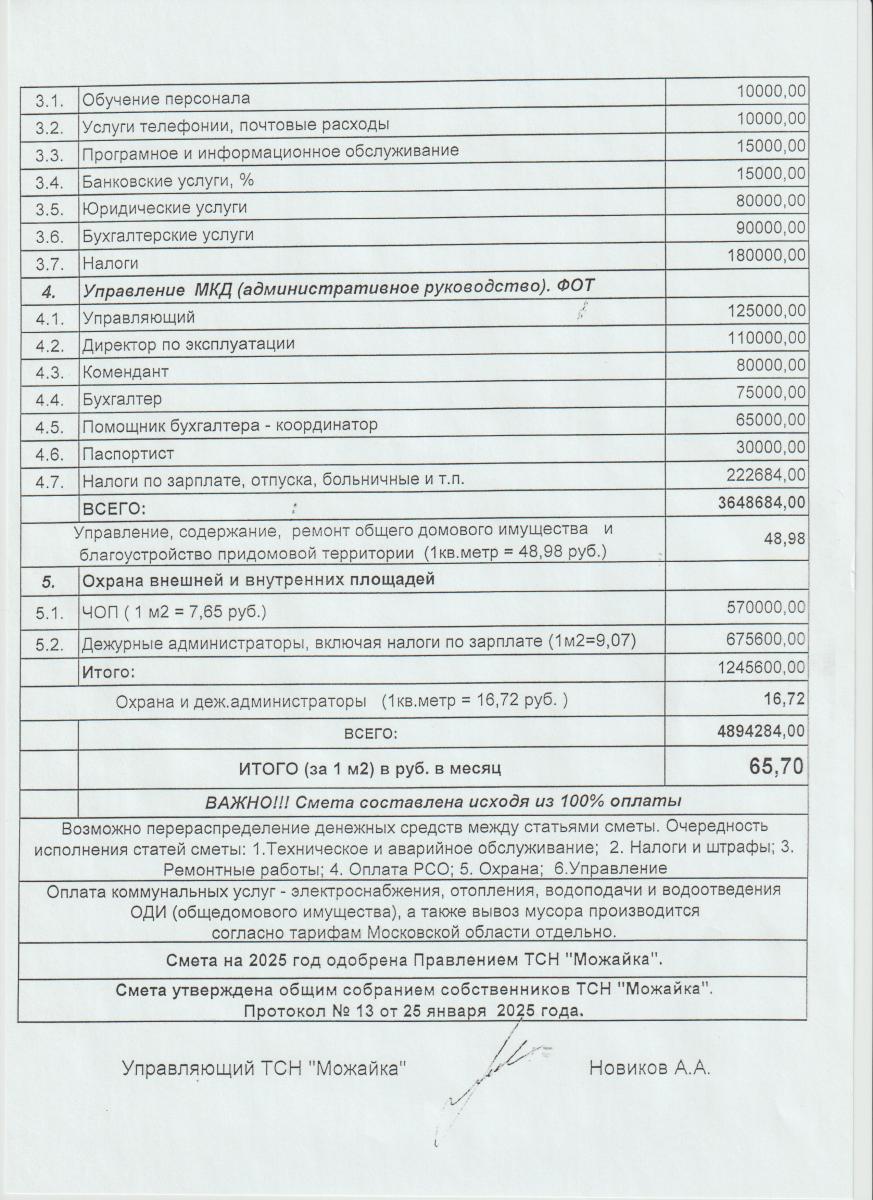 | | | |
|---|---|---|
| 3.1. | Обучение персонала | 10000,00 |
| 3.2. | Услуги телефонии, почтовые расходы | 10000,00 |
| 3.3. | Програмное и информационное обслуживание | 15000,00 |
| 3.4. | Банковские услуги, % | 15000,00 |
| 3.5. | Юридические услуги | 80000,00 |
| 3.6. | Бухгалтерские услуги | 90000,00 |
| 3.7. | Налоги | 180000,00 |
| 4. | Управление МКД (административное руководство). ФОТ | |
| 4.1. | Управляющий | 125000,00 |
| 4.2. | Директор по эксплуатации | 110000,00 |
| 4.3. | Комендант | 80000,00 |
| 4.4. | Бухгалтер | 75000,00 |
| 4.5. | Помощник бухгалтера - координатор | 65000,00 |
| 4.6. | Паспортист | 30000,00 |
| 4.7. | Налоги по зарплате, отпуска, больничные и т.п. | 222684,00 |
| | ВСЕГО: | 3648684,00 |
| | Управление, содержание, ремонт общего домового имущества и благоустройство придомовой территории (1кв.метр = 48,98 руб.) | 48,98 |
| 5. | Охрана внешней и внутренних площадей | |
| 5.1. | ЧОП ( 1 м2 = 7,65 руб.) | 570000,00 |
| 5.2. | Дежурные администраторы, включая налоги по зарплате (1м2=9,07) | 675600,00 |
| | Итого: | 1245600,00 |
| | Охрана и деж.администраторы (1кв.метр = 16,72 руб. ) | 16,72 |
| | ВСЕГО: | 4894284,00 |
| | ИТОГО (за 1 м2) в руб. в месяц | 65,70 |

ВАЖНО!!! Смета составлена исходя из 100% оплаты

Возможно перераспределение денежных средств между статьями сметы. Очередность исполнения статей сметы: 1.Техническое и аварийное обслуживание; 2. Налоги и штрафы; 3. Ремонтные работы; 4. Оплата РСО; 5. Охрана; 6.Управление

Оплата коммунальных услуг - электроснабжения, отопления, водоподачи и водоотведения ОДИ (общедомового имущества), а также вывоз мусора производится согласно тарифам Московской области отдельно.

Смета на 2025 год одобрена Правлением ТСН "Можайка".

Смета утверждена общим собранием собственников ТСН "Можайка". Протокол № 13 от 25 января 2025 года.

Управляющий ТСН "Можайка" Новиков А.А.